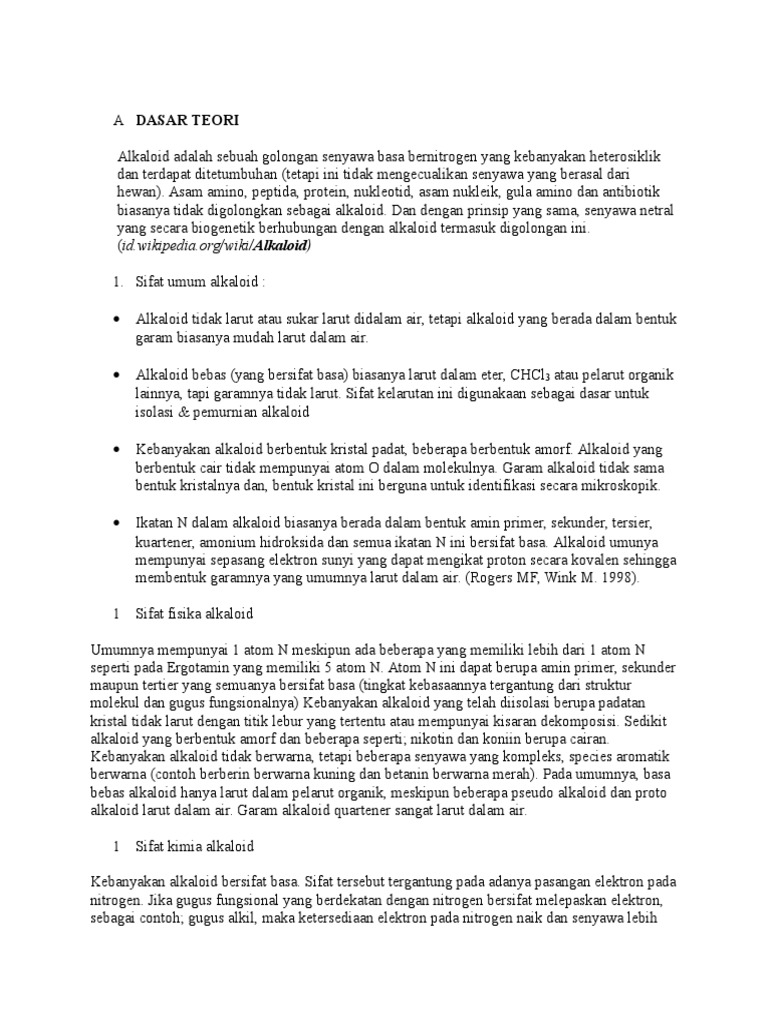 A DASAR TEORI

Alkaloid adalah sebuah golongan senyawa basa bernitrogen yang kebanyakan heterosiklik dan terdapat ditetumbuhan (tetapi ini tidak mengecualikan senyawa yang berasal dari hewan). Asam amino, peptida, protein, nukleotid, asam nukleik, gula amino dan antibiotik biasanya tidak digolongkan sebagai alkaloid. Dan dengan prinsip yang sama, senyawa netral yang secara biogenetik berhubungan dengan alkaloid termasuk digolongan ini. (id.wikipedia.org/wiki/Alkaloid)

1. Sifat umum alkaloid :

• Alkaloid tidak larut atau sukar larut didalam air, tetapi alkaloid yang berada dalam bentuk garam biasanya mudah larut dalam air.

• Alkaloid bebas (yang bersifat basa) biasanya larut dalam eter, $CHCl_3$ atau pelarut organik lainnya, tapi garamnya tidak larut. Sifat kelarutan ini digunakaan sebagai dasar untuk isolasi & pemurnian alkaloid

• Kebanyakan alkaloid berbentuk kristal padat, beberapa berbentuk amorf. Alkaloid yang berbentuk cair tidak mempunyai atom O dalam molekulnya. Garam alkaloid tidak sama bentuk kristalnya dan, bentuk kristal ini berguna untuk identifikasi secara mikroskopik.

• Ikatan N dalam alkaloid biasanya berada dalam bentuk amin primer, sekunder, tersier, kuartener, amonium hidroksida dan semua ikatan N ini bersifat basa. Alkaloid umunya mempunyai sepasang elektron sunyi yang dapat mengikat proton secara kovalen sehingga membentuk garamnya yang umumnya larut dalam air. (Rogers MF, Wink M. 1998).

1 Sifat fisika alkaloid

Umumnya mempunyai 1 atom N meskipun ada beberapa yang memiliki lebih dari 1 atom N seperti pada Ergotamin yang memiliki 5 atom N. Atom N ini dapat berupa amin primer, sekunder maupun tertier yang semuanya bersifat basa (tingkat kebasaannya tergantung dari struktur molekul dan gugus fungsionalnya) Kebanyakan alkaloid yang telah diisolasi berupa padatan kristal tidak larut dengan titik lebur yang tertentu atau mempunyai kisaran dekomposisi. Sedikit alkaloid yang berbentuk amorf dan beberapa seperti; nikotin dan koniin berupa cairan. Kebanyakan alkaloid tidak berwarna, tetapi beberapa senyawa yang kompleks, species aromatik berwarna (contoh berberin berwarna kuning dan betanin berwarna merah). Pada umumnya, basa bebas alkaloid hanya larut dalam pelarut organik, meskipun beberapa pseudo alkaloid dan proto alkaloid larut dalam air. Garam alkaloid quartener sangat larut dalam air.

1 Sifat kimia alkaloid

Kebanyakan alkaloid bersifat basa. Sifat tersebut tergantung pada adanya pasangan elektron pada nitrogen. Jika gugus fungsional yang berdekatan dengan nitrogen bersifat melepaskan elektron, sebagai contoh; gugus alkil, maka ketersediaan elektron pada nitrogen naik dan senyawa lebih